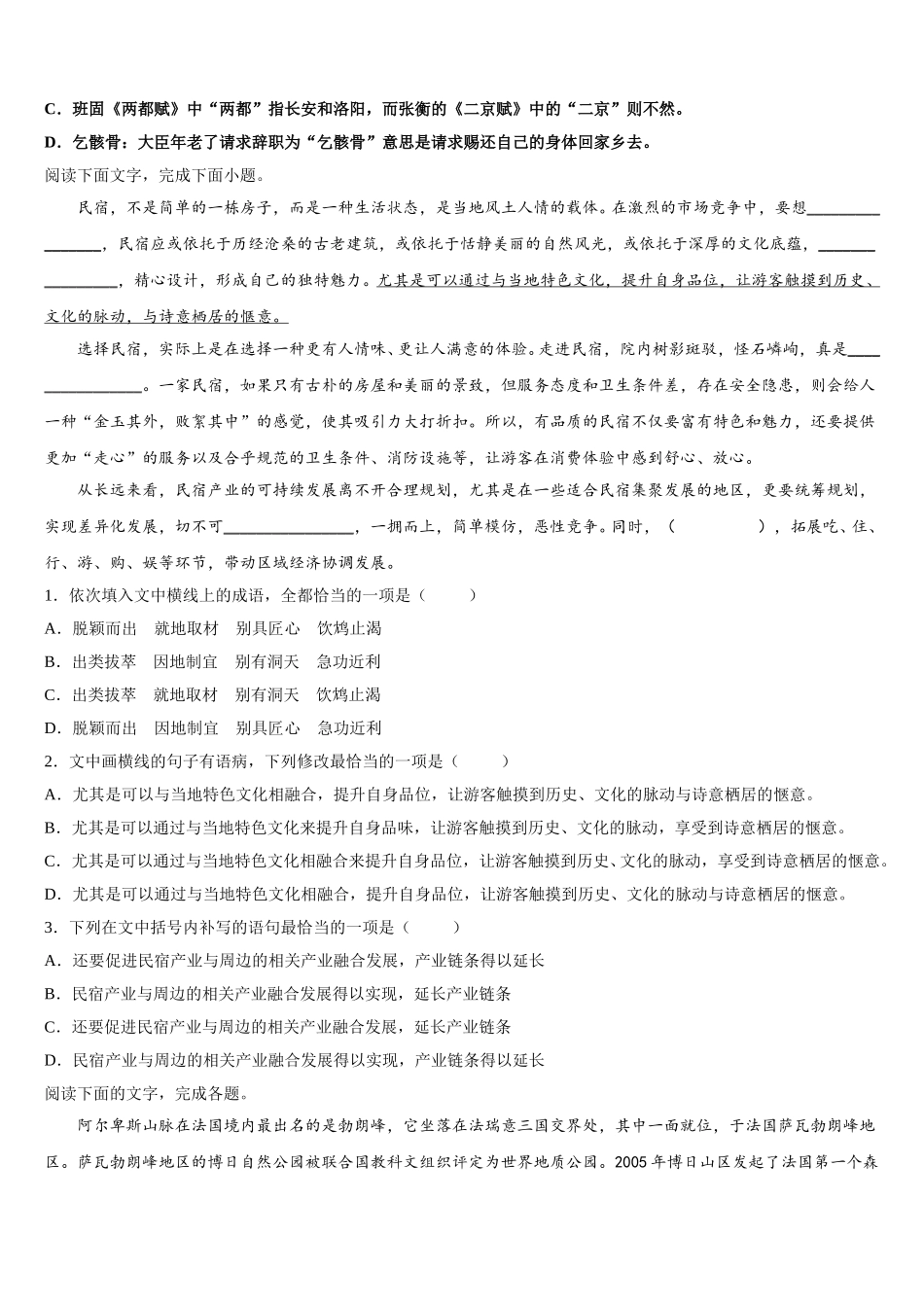 C．班固《两都赋》中“两都”指长安和洛阳，而张衡的《二京赋》中的“二京”则不然。

D．乞骸骨：大臣年老了请求辞职为“乞骸骨”意思是请求赐还自己的身体回家乡去。

阅读下面文字，完成下面小题。

民宿，不是简单的一栋房子，而是一种生活状态，是当地风土人情的载体。在激烈的市场竞争中，要想________________，民宿应或依托于历经沧桑的古老建筑，或依托于恬静美丽的自然风光，或依托于深厚的文化底蕴，________________，精心设计，形成自己的独特魅力。尤其是可以通过与当地特色文化，提升自身品位，让游客触摸到历史、文化的脉动，与诗意栖居的惬意。

选择民宿，实际上是在选择一种更有人情味、更让人满意的体验。走进民宿，院内树影斑驳，怪石嶙峋，真是________________。一家民宿，如果只有古朴的房屋和美丽的景致，但服务态度和卫生条件差，存在安全隐患，则会给人一种“金玉其外，败絮其中”的感觉，使其吸引力大打折扣。所以，有品质的民宿不仅要富有特色和魅力，还要提供更加“走心”的服务以及合乎规范的卫生条件、消防设施等，让游客在消费体验中感到舒心、放心。

从长远来看，民宿产业的可持续发展离不开合理规划，尤其是在一些适合民宿集聚发展的地区，更要统筹规划，实现差异化发展，切不可________________，一拥而上，简单模仿，恶性竞争。同时，（　　　　），拓展吃、住、行、游、购、娱等环节，带动区域经济协调发展。

1．依次填入文中横线上的成语，全都恰当的一项是（　　）

A．脱颖而出　就地取材　别具匠心　饮鸩止渴

B．出类拔萃　因地制宜　别有洞天　急功近利

C．出类拔萃　就地取材　别有洞天　饮鸩止渴

D．脱颖而出　因地制宜　别具匠心　急功近利

2．文中画横线的句子有语病，下列修改最恰当的一项是（　　）

A．尤其是可以与当地特色文化相融合，提升自身品位，让游客触摸到历史、文化的脉动与诗意栖居的惬意。

B．尤其是可以通过与当地特色文化来提升自身品味，让游客触摸到历史、文化的脉动，享受到诗意栖居的惬意。

C．尤其是可以通过与当地特色文化相融合来提升自身品位，让游客触摸到历史、文化的脉动，享受到诗意栖居的惬意。

D．尤其是可以通过与当地特色文化相融合，提升自身品位，让游客触摸到历史、文化的脉动与诗意栖居的惬意。

3．下列在文中括号内补写的语句最恰当的一项是（　　）

A．还要促进民宿产业与周边的相关产业融合发展，产业链条得以延长

B．民宿产业与周边的相关产业融合发展得以实现，延长产业链条

C．还要促进民宿产业与周边的相关产业融合发展，延长产业链条

D．民宿产业与周边的相关产业融合发展得以实现，产业链条得以延长

阅读下面的文字，完成各题。

阿尔卑斯山脉在法国境内最出名的是勃朗峰，它坐落在法瑞意三国交界处，其中一面就位，于法国萨瓦勃朗峰地区。萨瓦勃朗峰地区的博日自然公园被联合国教科文组织评定为世界地质公园。2005 年博日山区发起了法国第一个森